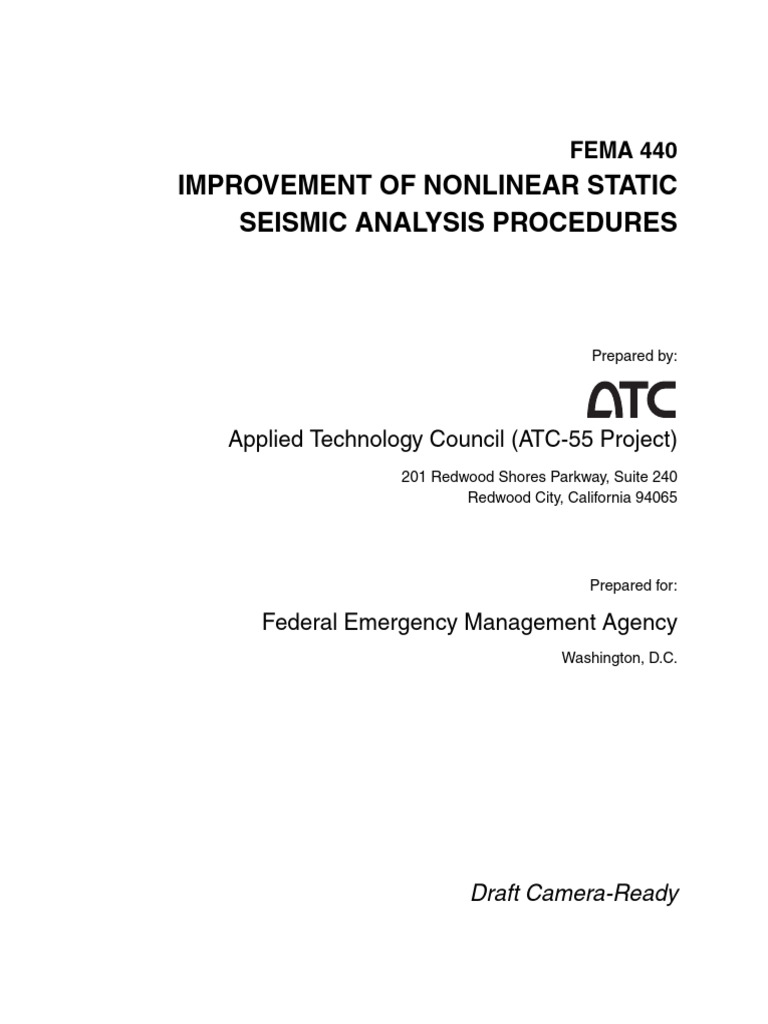 FEMA 440
IMPROVEMENT OF NONLINEAR STATIC SEISMIC ANALYSIS PROCEDURES

Prepared by:

ATC

Applied Technology Council (ATC-55 Project)

201 Redwood Shores Parkway, Suite 240
Redwood City, California 94065

Prepared for:

Federal Emergency Management Agency

Washington, D.C.

Draft Camera-Ready